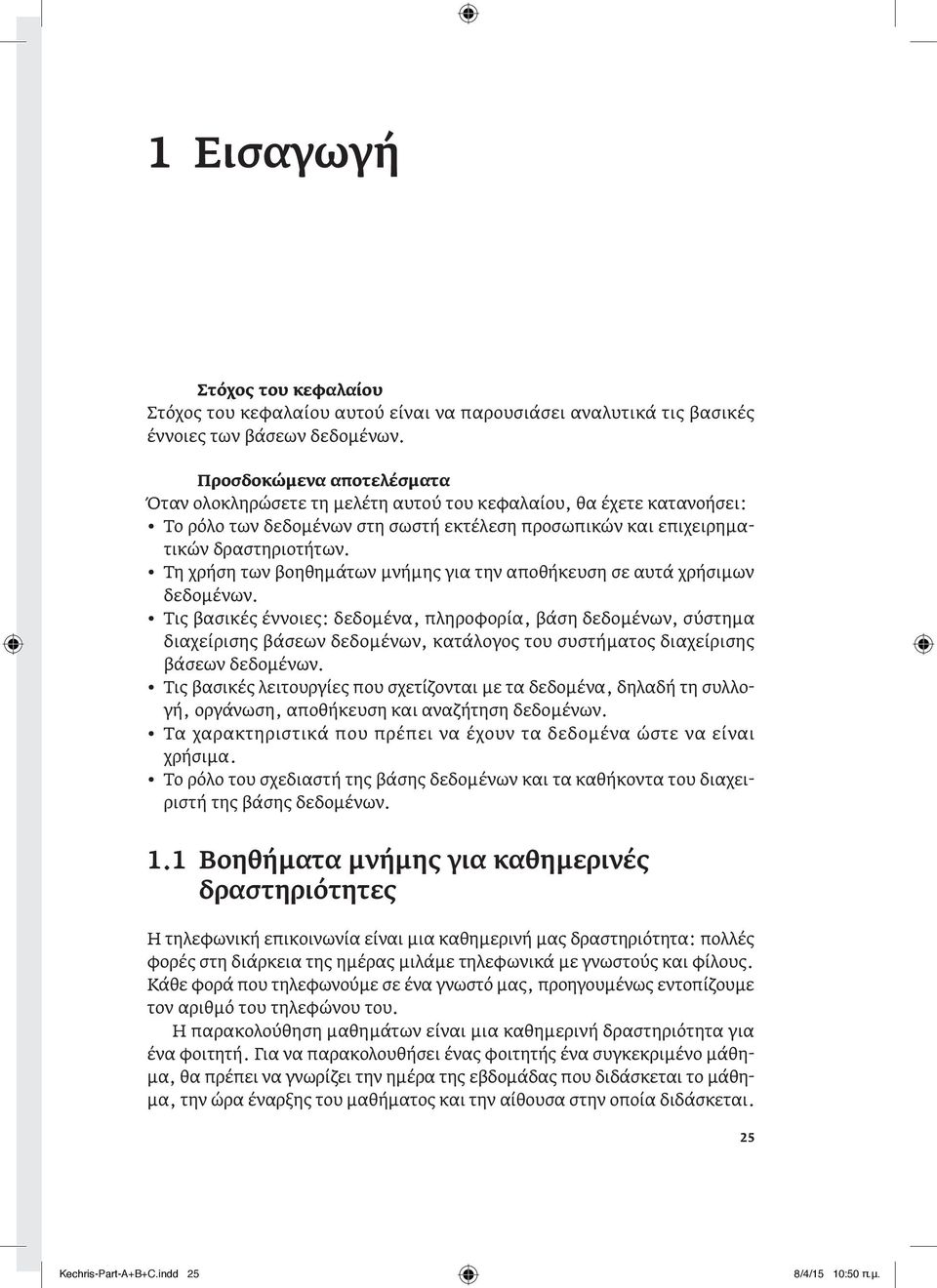 1 Εισαγωγή

Στόχος του κεφαλαίου
Στόχος του κεφαλαίου αυτού είναι να παρουσιάσει αναλυτικά τις βασικές έννοιες των βάσεων δεδομένων.

Προσδοκώμενα αποτελέσματα
Όταν ολοκληρώσετε τη μελέτη αυτού του κεφαλαίου, θα έχετε κατανοήσει:
• Το ρόλο των δεδομένων στη σωστή εκτέλεση προσωπικών και επιχειρηματικών δραστηριοτήτων.
• Τη χρήση των βοηθημάτων μνήμης για την αποθήκευση σε αυτά χρήσιμων δεδομένων.
• Τις βασικές έννοιες: δεδομένα, πληροφορία, βάση δεδομένων, σύστημα διαχείρισης βάσεων δεδομένων, κατάλογος του συστήματος διαχείρισης βάσεων δεδομένων.
• Τις βασικές λειτουργίες που σχετίζονται με τα δεδομένα, δηλαδή τη συλλογή, οργάνωση, αποθήκευση και αναζήτηση δεδομένων.
• Τα χαρακτηριστικά που πρέπει να έχουν τα δεδομένα ώστε να είναι χρήσιμα.
• Το ρόλο του σχεδιαστή της βάσης δεδομένων και τα καθήκοντα του διαχειριστή της βάσης δεδομένων.

1.1 Βοηθήματα μνήμης για καθημερινές δραστηριότητες

Η τηλεφωνική επικοινωνία είναι μια καθημερινή μας δραστηριότητα: πολλές φορές στη διάρκεια της ημέρας μιλάμε τηλεφωνικά με γνωστούς και φίλους. Κάθε φορά που τηλεφωνούμε σε ένα γνωστό μας, προηγουμένως εντοπίζουμε τον αριθμό του τηλεφώνου του.

Η παρακολούθηση μαθημάτων είναι μια καθημερινή δραστηριότητα για ένα φοιτητή. Για να παρακολουθήσει ένας φοιτητής ένα συγκεκριμένο μάθημα, θα πρέπει να γνωρίζει την ημέρα της εβδομάδας που διδάσκεται το μάθημα, την ώρα έναρξης του μαθήματος και την αίθουσα στην οποία διδάσκεται.

25

Kechris-Part-A+B+C.indd 25    8/4/15 10:50 π.μ.